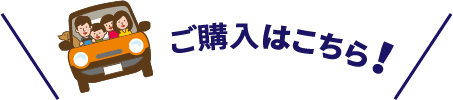 ご購入はこちら！